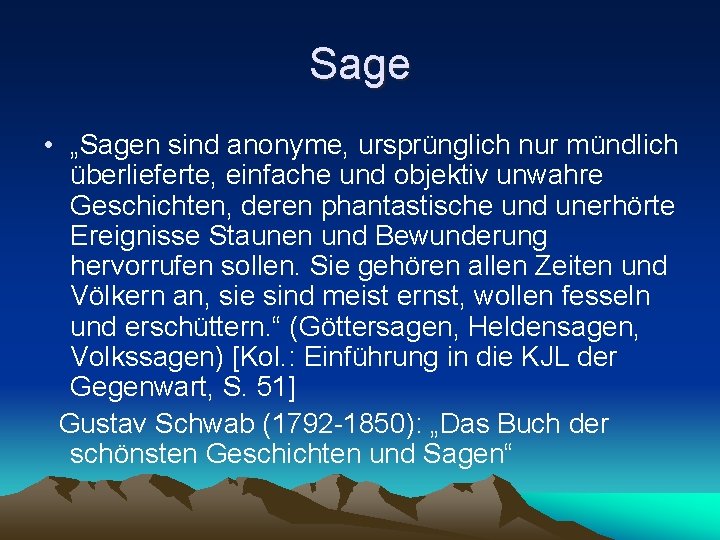 Sage

• „Sagen sind anonyme, ursprünglich nur mündlich überlieferte, einfache und objektiv unwahre Geschichten, deren phantastische und unerhörte Ereignisse Staunen und Bewunderung hervorrufen sollen. Sie gehören allen Zeiten und Völkern an, sie sind meist ernst, wollen fesseln und erschüttern.“ (Göttersagen, Heldensagen, Volkssagen) [Kol.: Einführung in die KJL der Gegenwart, S. 51]

Gustav Schwab (1792-1850): „Das Buch der schönsten Geschichten und Sagen“